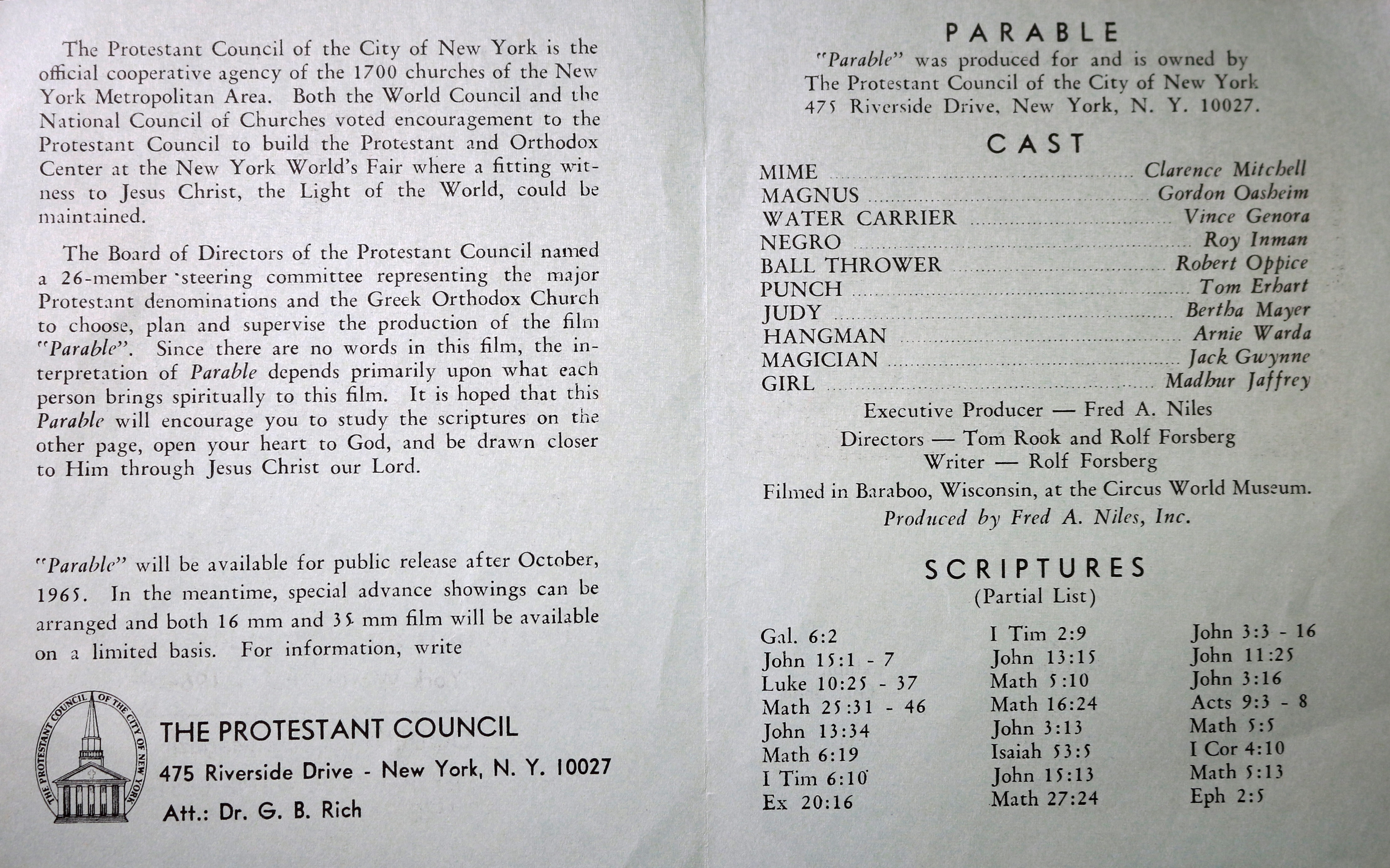 The Protestant Council of the City of New York is the official cooperative agency of the 1700 churches of the New York Metropolitan Area. Both the World Council and the National Council of Churches voted encouragement to the Protestant Council to build the Protestant and Orthodox Center at the New York World's Fair where a fitting witness to Jesus Christ, the Light of the World, could be maintained.

The Board of Directors of the Protestant Council named a 26-member steering committee representing the major Protestant denominations and the Greek Orthodox Church to choose, plan and supervise the production of the film "Parable". Since there are no words in this film, the interpretation of Parable depends primarily upon what each person brings spiritually to this film. It is hoped that this Parable will encourage you to study the scriptures on the other page, open your heart to God, and be drawn closer to Him through Jesus Christ our Lord.

"Parable" will be available for public release after October, 1965. In the meantime, special advance showings can be arranged and both 16 mm and 35 mm film will be available on a limited basis. For information, write

THE PROTESTANT COUNCIL OF THE CITY OF NEW YORK

THE PROTESTANT COUNCIL
475 Riverside Drive - New York, N. Y. 10027
Att.: Dr. G. B. Rich

PARABLE
"Parable" was produced for and is owned by The Protestant Council of the City of New York 475 Riverside Drive, New York, N. Y. 10027.

CAST
MIME ........ Clarence Mitchell
MAGNUS ........ Gordon Oasheim
WATER CARRIER ........ Vince Genora
NEGRO ........ Roy Inman
BALL THROWER ........ Robert Oppice
PUNCH ........ Tom Erhart
JUDY ........ Bertha Mayer
HANGMAN ........ Arnie Warda
MAGICIAN ........ Jack Gwynne
GIRL ........ Madhur Jaffrey

Executive Producer — Fred A. Niles
Directors — Tom Rook and Rolf Forsberg
Writer — Rolf Forsberg
Filmed in Baraboo, Wisconsin, at the Circus World Museum.
Produced by Fred A. Niles, Inc.

SCRIPTURES
(Partial List)

Gal. 6:2
John 15:1 - 7
Luke 10:25 - 37
Math 25:31 - 46
John 13:34
Math 6:19
I Tim 6:10
Ex 20:16

I Tim 2:9
John 13:15
Math 5:10
Math 16:24
John 3:13
Isaiah 53:5
John 15:13
Math 27:24

John 3:3 - 16
John 11:25
John 3:16
Acts 9:3 - 8
Math 5:5
I Cor 4:10
Math 5:13
Eph 2:5